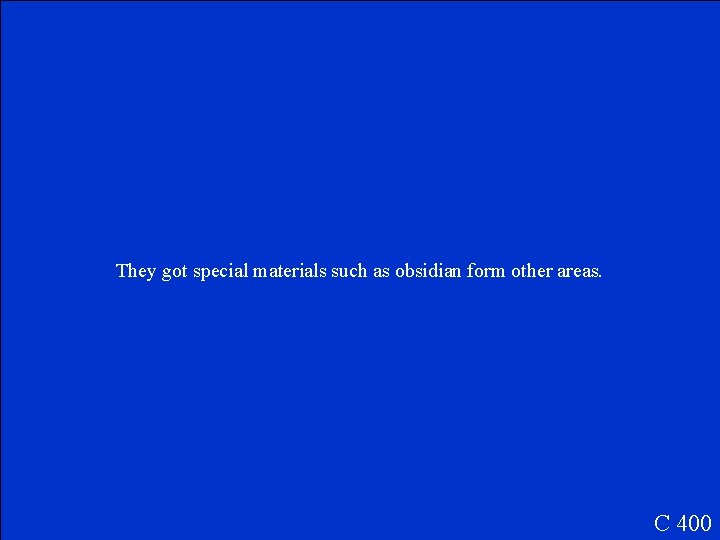 They got special materials such as obsidian form other areas.

C 400